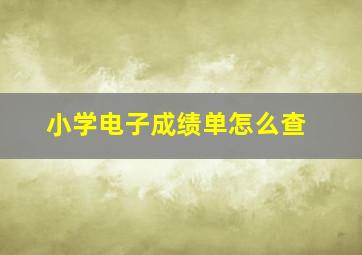 小学电子成绩单怎么查